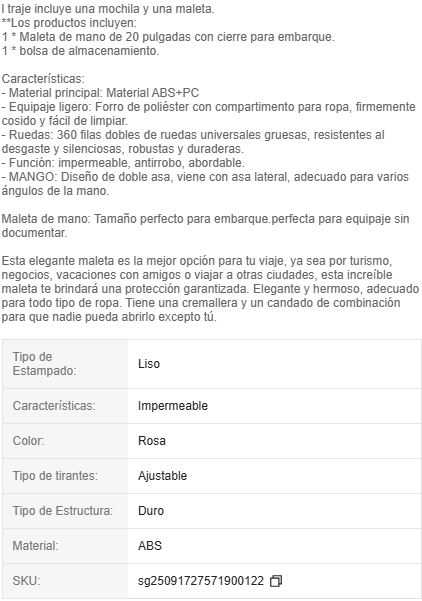 l traje incluye una mochila y una maleta.
**Los productos incluyen:
1 * Maleta de mano de 20 pulgadas con cierre para embarque.
1 * bolsa de almacenamiento.

Características:
- Material principal: Material ABS+PC
- Equipaje ligero: Forro de poliéster con compartimento para ropa, firmemente cosido y fácil de limpiar.
- Ruedas: 360 filas dobles de ruedas universales gruesas, resistentes al desgaste y silenciosas, robustas y duraderas.
- Función: impermeable, antirrobo, abordable.
- MANGO: Diseño de doble asa, viene con asa lateral, adecuado para varios ángulos de la mano.

Maleta de mano: Tamaño perfecto para embarque.perfecta para equipaje sin documentar.

Esta elegante maleta es la mejor opción para tu viaje, ya sea por turismo, negocios, vacaciones con amigos o viajar a otras ciudades, esta increíble maleta te brindará una protección garantizada. Elegante y hermoso, adecuado para todo tipo de ropa. Tiene una cremallera y un candado de combinación para que nadie pueda abrirlo excepto tú.

| Tipo de Estampado: | Liso |
|---|---|
| Características: | Impermeable |
| Color: | Rosa |
| Tipo de tirantes: | Ajustable |
| Tipo de Estructura: | Duro |
| Material: | ABS |
| SKU: | sg25091727571900122 |